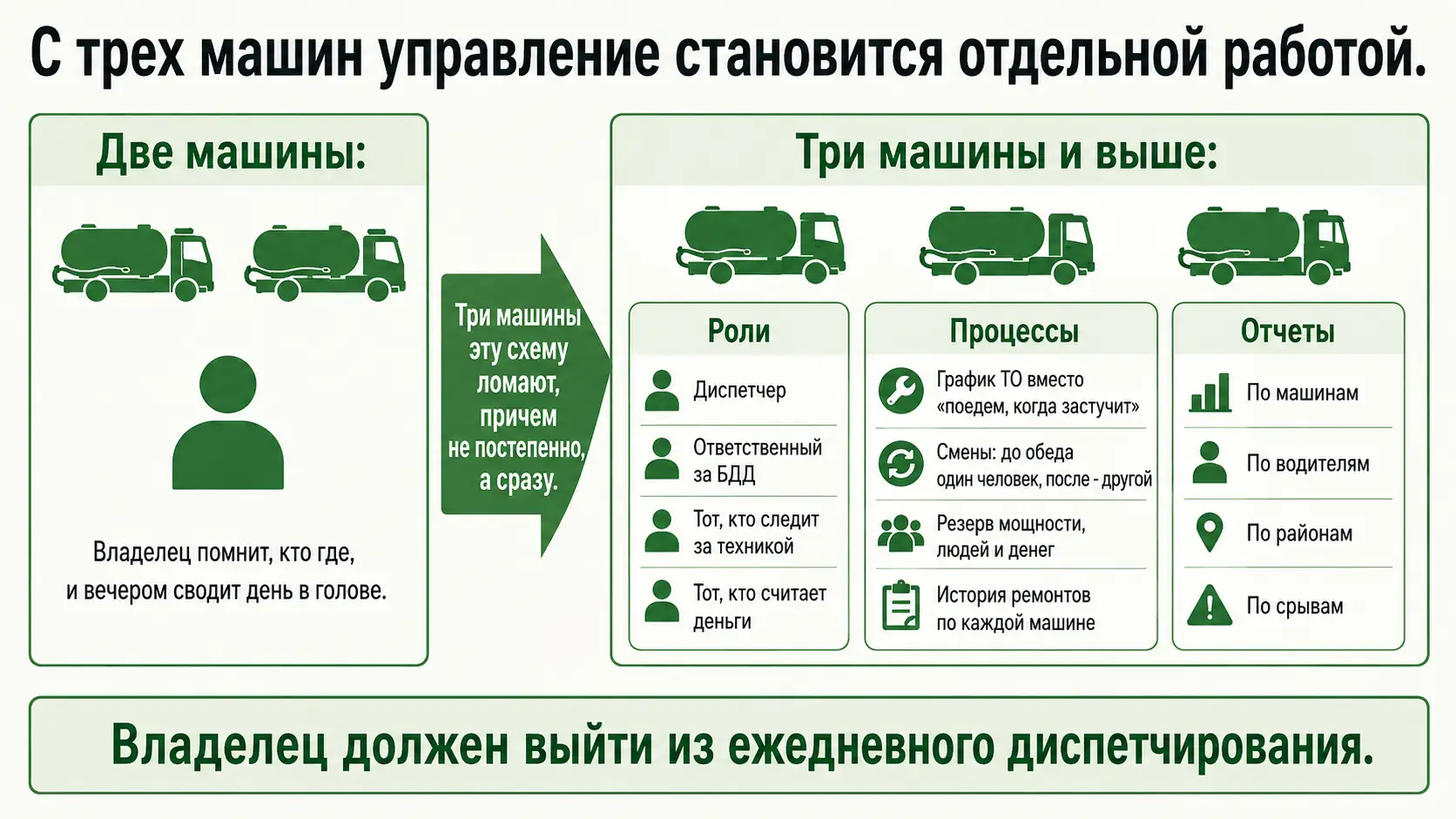 С трех машин управление становится отдельной работой.

Две машины:

Владелец помнит, кто где, и вечером сводит день в голове.

Три машины эту схему ломают, причем не постепенно, а сразу.

Три машины и выше:

Роли

Диспетчер

Ответственный за БДД

Тот, кто следит за техникой

Тот, кто считает деньги

Процессы

График ТО вместо «поедем, когда застучит»

Смены: до обеда один человек, после - другой

Резерв мощности, людей и денег

История ремонтов по каждой машине

Отчеты

По машинам

По водителям

По районам

По срывам

Владелец должен выйти из ежедневного диспетчирования.